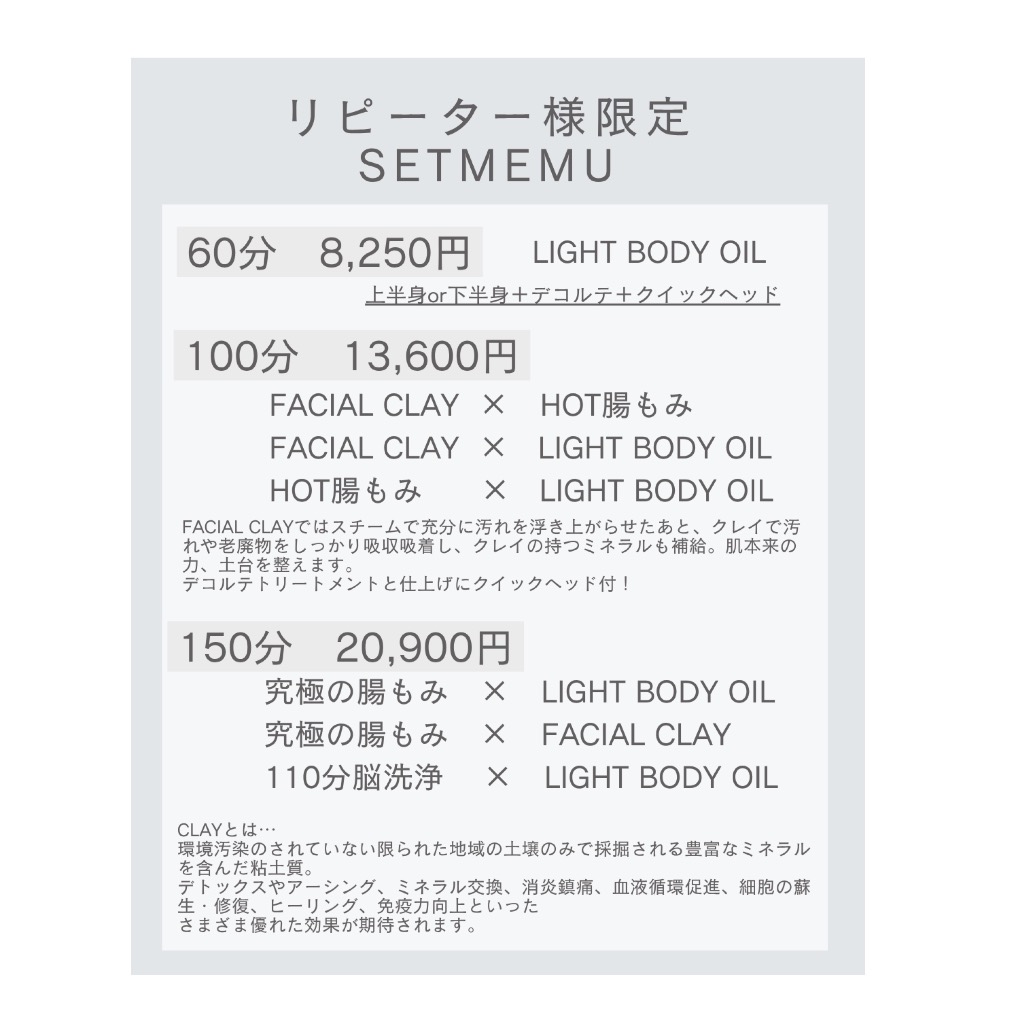 リピーター様限定
SETMEMU

60分 8,250円 LIGHT BODY OIL

上半身or下半身＋デコルテ＋クイックヘッド

100分 13,600円

FACIAL CLAY × HOT腸もみ

FACIAL CLAY × LIGHT BODY OIL

HOT腸もみ × LIGHT BODY OIL

FACIAL CLAYではスチームで充分に汚れを浮き上がらせたあと、クレイで汚れや老廃物をしっかり吸収吸着し、クレイの持つミネラルも補給。肌本来の力、土台を整えます。
デコルテトリートメントと仕上げにクイックヘッド付！

150分 20,900円

究極の腸もみ × LIGHT BODY OIL

究極の腸もみ × FACIAL CLAY

110分脳洗浄 × LIGHT BODY OIL

CLAYとは…
環境汚染のされていない限られた地域の土壌のみで採掘される豊富なミネラルを含んだ粘土質。
デトックスやアーシング、ミネラル交換、消炎鎮痛、血液循環促進、細胞の蘇生・修復、ヒーリング、免疫力向上といった
さまざま優れた効果が期待されます。